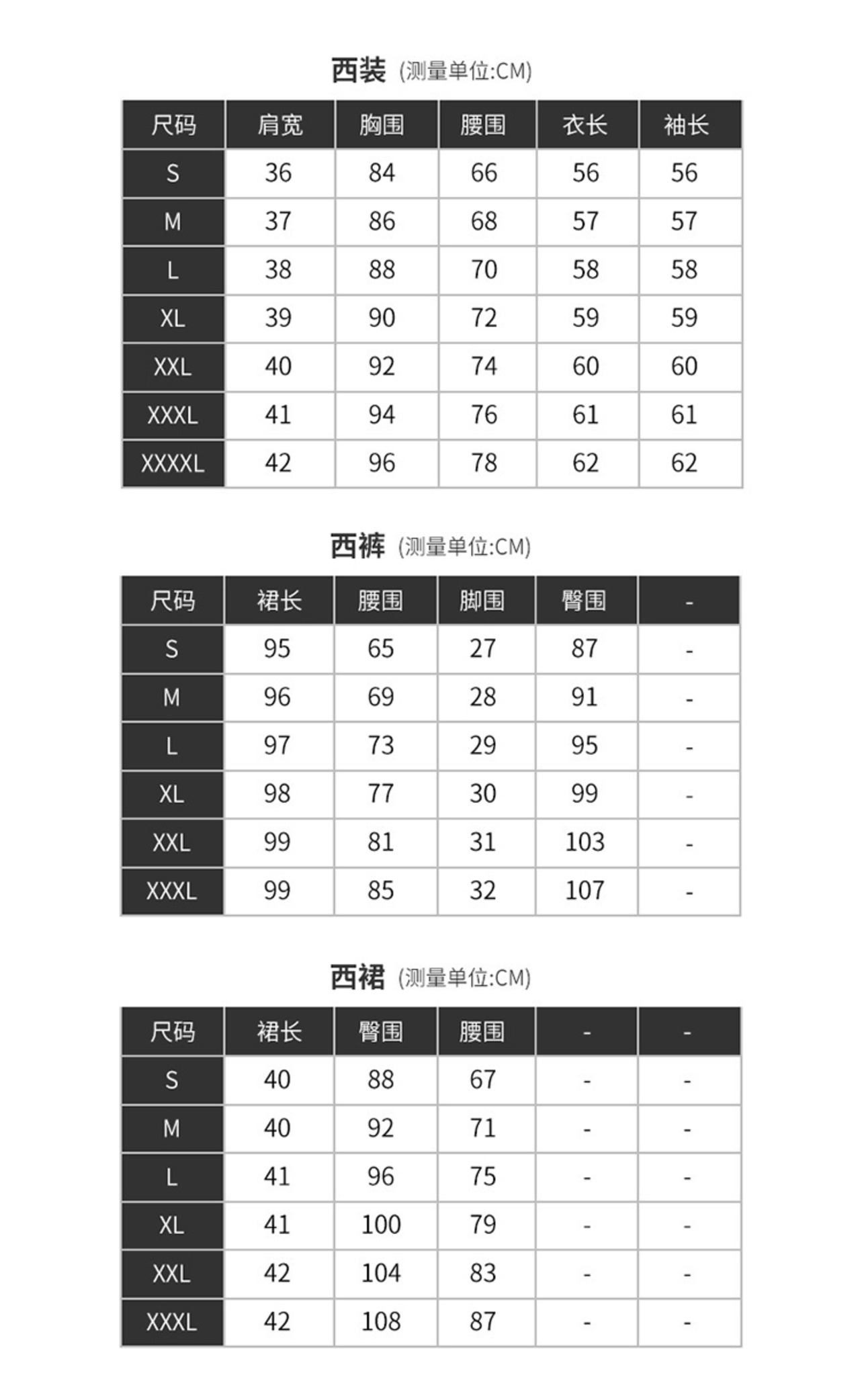 西装 (测量单位:CM)

| 尺码 | 肩宽 | 胸围 | 腰围 | 衣长 | 袖长 |
|---|---|---|---|---|---|
| S | 36 | 84 | 66 | 56 | 56 |
| M | 37 | 86 | 68 | 57 | 57 |
| L | 38 | 88 | 70 | 58 | 58 |
| XL | 39 | 90 | 72 | 59 | 59 |
| XXL | 40 | 92 | 74 | 60 | 60 |
| XXXL | 41 | 94 | 76 | 61 | 61 |
| XXXXL | 42 | 96 | 78 | 62 | 62 |

西裤 (测量单位:CM)

| 尺码 | 裙长 | 腰围 | 脚围 | 臀围 | - |
|---|---|---|---|---|---|
| S | 95 | 65 | 27 | 87 | - |
| M | 96 | 69 | 28 | 91 | - |
| L | 97 | 73 | 29 | 95 | - |
| XL | 98 | 77 | 30 | 99 | - |
| XXL | 99 | 81 | 31 | 103 | - |
| XXXL | 99 | 85 | 32 | 107 | - |

西裙 (测量单位:CM)

| 尺码 | 裙长 | 臀围 | 腰围 | - | - |
|---|---|---|---|---|---|
| S | 40 | 88 | 67 | - | - |
| M | 40 | 92 | 71 | - | - |
| L | 41 | 96 | 75 | - | - |
| XL | 41 | 100 | 79 | - | - |
| XXL | 42 | 104 | 83 | - | - |
| XXXL | 42 | 108 | 87 | - | - |